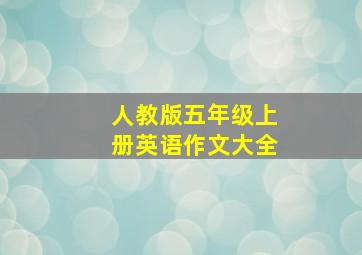 人教版五年级上册英语作文大全